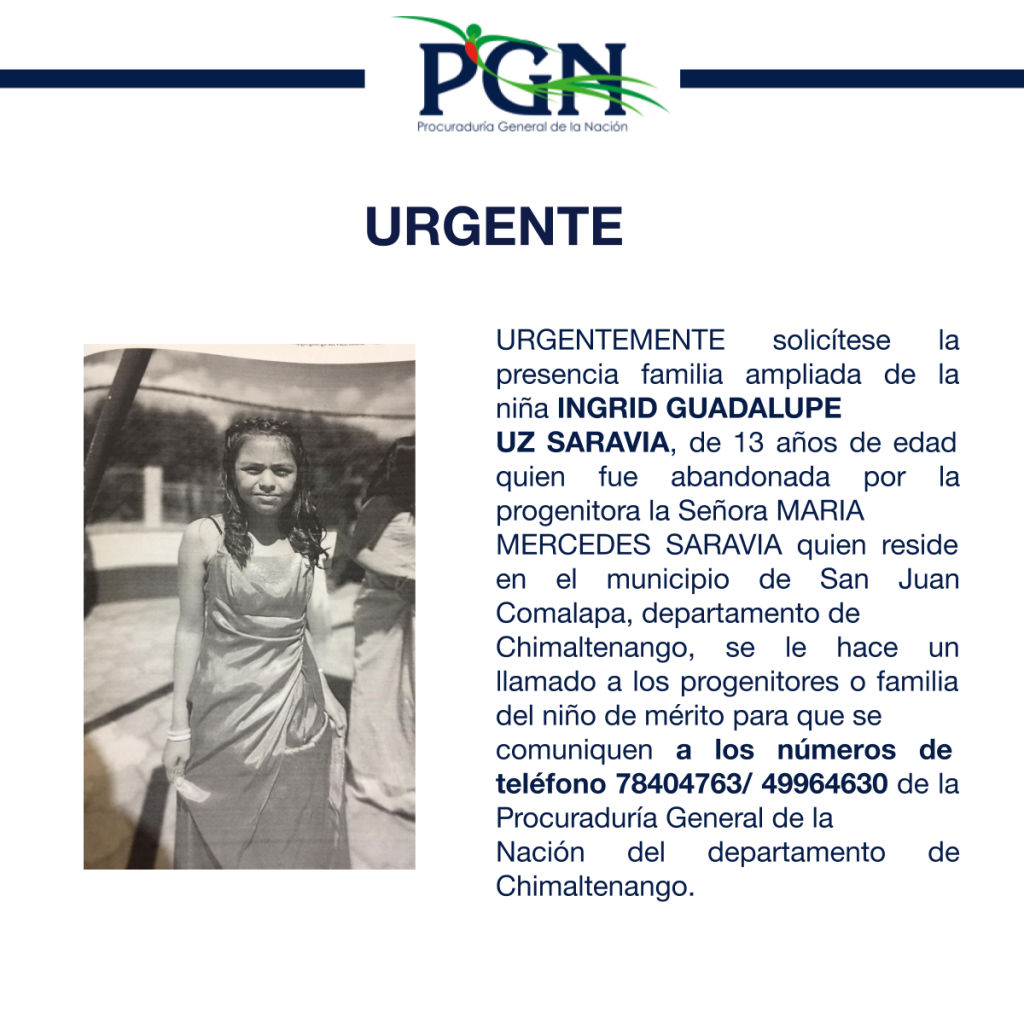 PGN
Procuraduría General de la Nación

URGENTE

URGENTEMENTE solicítese la presencia familia ampliada de la niña INGRID GUADALUPE UZ SARAVIA, de 13 años de edad quien fue abandonada por la progenitora la Señora MARIA MERCEDES SARAVIA quien reside en el municipio de San Juan Comalapa, departamento de Chimaltenango, se le hace un llamado a los progenitores o familia del niño de mérito para que se comuniquen a los números de teléfono 78404763/ 49964630 de la Procuraduría General de la Nación del departamento de Chimaltenango.